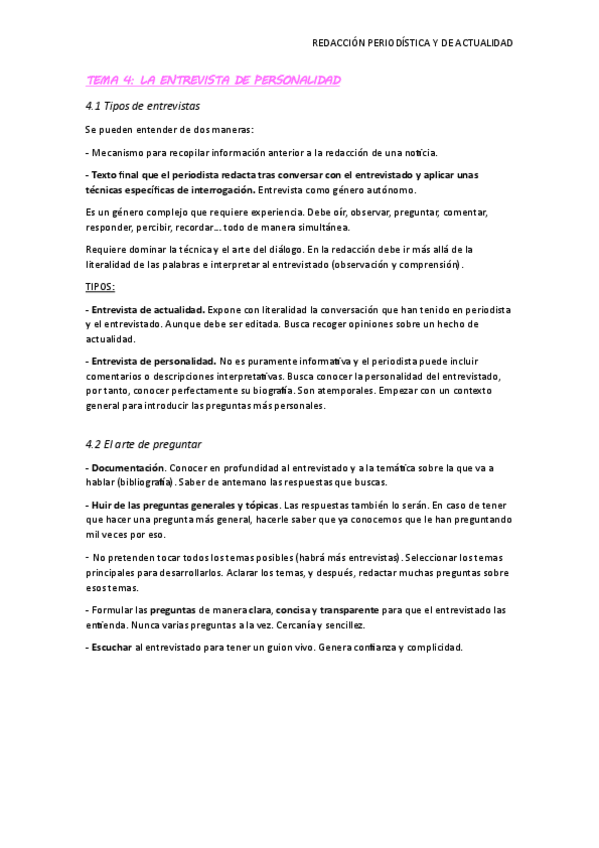 REDACCIÓN PERIODÍSTICA Y DE ACTUALIDAD

TEMA 4: LA ENTREVISTA DE PERSONALIDAD

4.1 Tipos de entrevistas

Se pueden entender de dos maneras:

- Mecanismo para recopilar información anterior a la redacción de una noticia.

- Texto final que el periodista redacta tras conversar con el entrevistado y aplicar unas técnicas específicas de interrogación. Entrevista como género autónomo.

Es un género complejo que requiere experiencia. Debe oír, observar, preguntar, comentar, responder, percibir, recordar… todo de manera simultánea.

Requiere dominar la técnica y el arte del diálogo. En la redacción debe ir más allá de la literalidad de las palabras e interpretar al entrevistado (observación y comprensión).

TIPOS:

- Entrevista de actualidad. Expone con literalidad la conversación que han tenido en periodista y el entrevistado. Aunque debe ser editada. Busca recoger opiniones sobre un hecho de actualidad.

- Entrevista de personalidad. No es puramente informativa y el periodista puede incluir comentarios o descripciones interpretativas. Busca conocer la personalidad del entrevistado, por tanto, conocer perfectamente su biografía. Son atemporales. Empezar con un contexto general para introducir las preguntas más personales.

4.2 El arte de preguntar

- Documentación. Conocer en profundidad al entrevistado y a la temática sobre la que va a hablar (bibliografía). Saber de antemano las respuestas que buscas.

- Huir de las preguntas generales y tópicas. Las respuestas también lo serán. En caso de tener que hacer una pregunta más general, hacerle saber que ya conocemos que le han preguntando mil veces por eso.

- No pretenden tocar todos los temas posibles (habrá más entrevistas). Seleccionar los temas principales para desarrollarlos. Aclarar los temas, y después, redactar muchas preguntas sobre esos temas.

- Formular las preguntas de manera clara, concisa y transparente para que el entrevistado las entienda. Nunca varias preguntas a la vez. Cercanía y sencillez.

- Escuchar al entrevistado para tener un guion vivo. Genera confianza y complicidad.